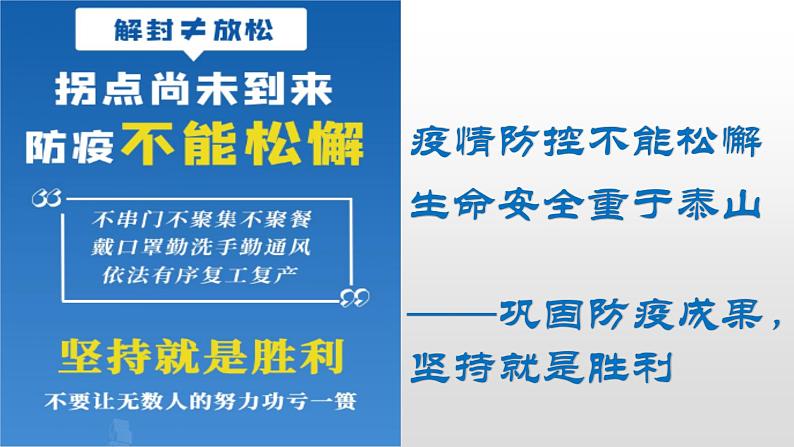 解封≠放松

拐点尚未到来
防疫不能松懈

不串门不聚集不聚餐
戴口罩勤洗手勤通风
依法有序复工复产

坚持就是胜利

不要让无数人的努力功亏一篑

疫情防控不能松懈
生命安全重于泰山

——巩固防疫成果，坚持就是胜利